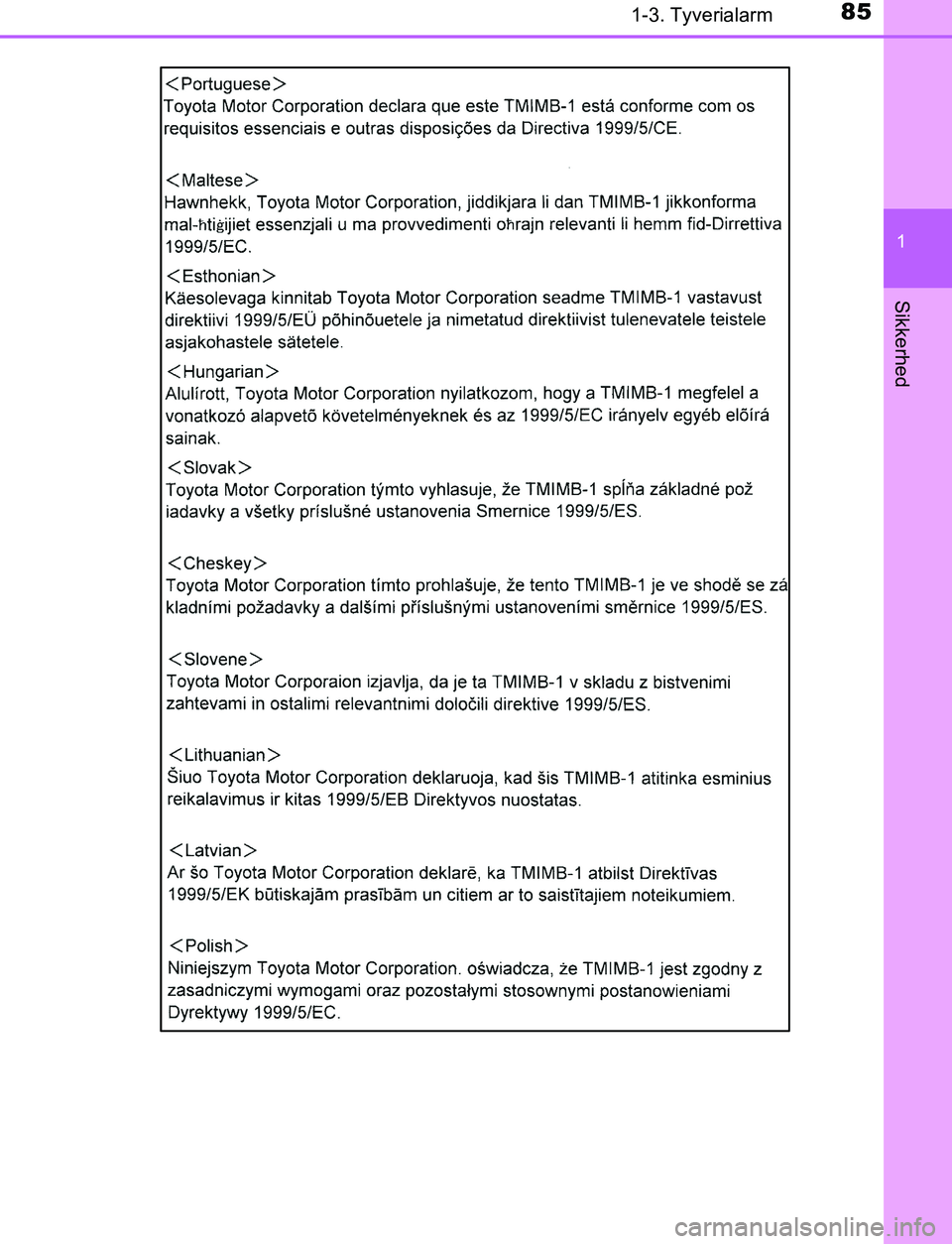 1-3. Tyverialarm

85

1

Sikkerhed

＜Portuguese＞
Toyota Motor Corporation declara que este TMIMB-1 está conforme com os requisitos essenciais e outras disposições da Directiva 1999/5/CE.

＜Maltese＞
Hawnhekk, Toyota Motor Corporation, jiddikjara li dan TMIMB-1 jikkonforma mal-ħtiġijiet essenzjali u ma provvedimenti oħrajn relevanti li hemm fid-Dirrettiva 1999/5/EC.

＜Esthonian＞
Käesolevaga kinnitab Toyota Motor Corporation seadme TMIMB-1 vastavust direktiivi 1999/5/EÜ põhinõuetele ja nimetatud direktiivist tulenevatele teistele asjakohastele sätetele.

＜Hungarian＞
Alulírott, Toyota Motor Corporation nyilatkozom, hogy a TMIMB-1 megfelel a vonatkozó alapvetõ követelményeknek és az 1999/5/EC irányelv egyéb elõírá sainak.

＜Slovak＞
Toyota Motor Corporation týmto vyhlasuje, že TMIMB-1 spĺňa základné pož iadavky a všetky príslušné ustanovenia Smernice 1999/5/ES.

＜Cheskey＞
Toyota Motor Corporation tímto prohlašuje, že tento TMIMB-1 je ve shodě se zá kladními požadavky a dalšími příslušnými ustanoveními směrnice 1999/5/ES.

＜Slovene＞
Toyota Motor Corporaion izjavlja, da je ta TMIMB-1 v skladu z bistvenimi zahtevami in ostalimi relevantnimi določili direktive 1999/5/ES.

＜Lithuanian＞
Šiuo Toyota Motor Corporation deklaruoja, kad šis TMIMB-1 atitinka esminius reikalavimus ir kitas 1999/5/EB Direktyvos nuostatas.

＜Latvian＞
Ar šo Toyota Motor Corporation deklarē, ka TMIMB-1 atbilst Direktīvas 1999/5/EK būtiskajām prasībām un citiem ar to saistītajiem noteikumiem.

＜Polish＞
Niniejszym Toyota Motor Corporation. oświadcza, że TMIMB-1 jest zgodny z zasadniczymi wymogami oraz pozostałymi stosownymi postanowieniami Dyrektywy 1999/5/EC.

carmanualsonline.info